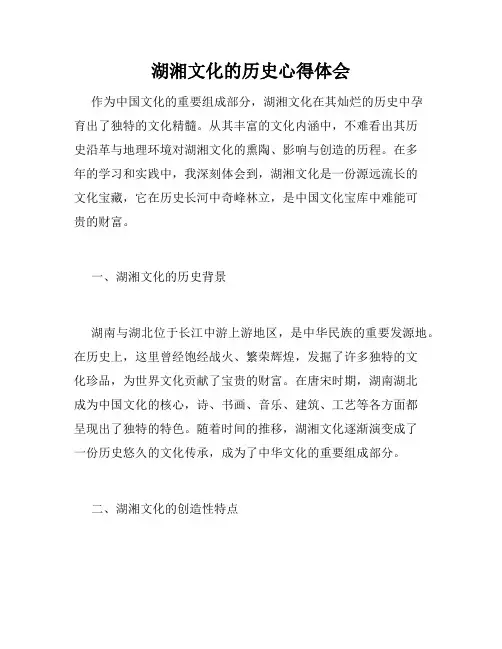 湖湘文化的历史心得体会

作为中国文化的重要组成部分，湖湘文化在其灿烂的历史中孕育出了独特的文化精髓。从其丰富的文化内涵中，不难看出其历史沿革与地理环境对湖湘文化的熏陶、影响与创造的历程。在多年的学习和实践中，我深刻体会到，湖湘文化是一份源远流长的文化宝藏，它在历史长河中奇峰林立，是中国文化宝库中难能可贵的财富。

一、湖湘文化的历史背景

湖南与湖北位于长江中游上游地区，是中华民族的重要发源地。在历史上，这里曾经饱经战火、繁荣辉煌，发掘了许多独特的文化珍品，为世界文化贡献了宝贵的财富。在唐宋时期，湖南湖北成为中国文化的核心，诗、书画、音乐、建筑、工艺等各方面都呈现出了独特的特色。随着时间的推移，湖湘文化逐渐演变成了一份历史悠久的文化传承，成为了中华文化的重要组成部分。

二、湖湘文化的创造性特点